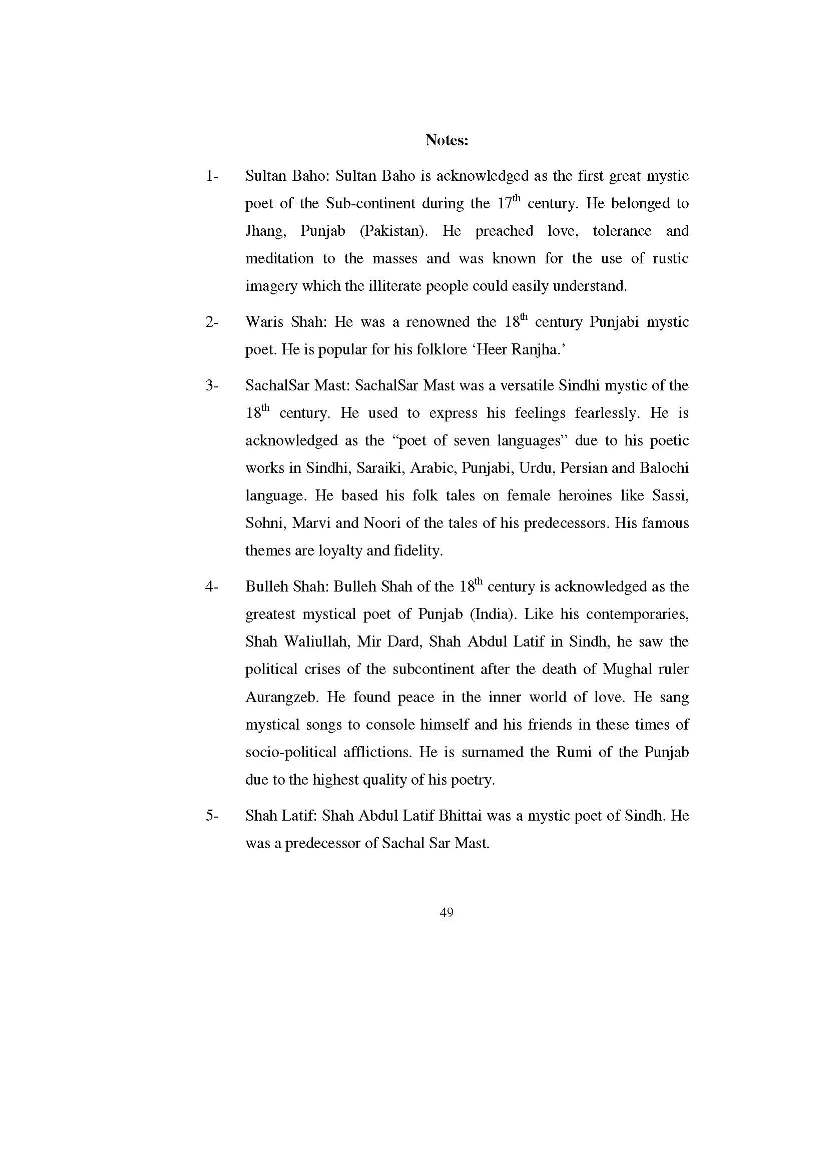 Notes:

1- Sultan Baho: Sultan Baho is acknowledged as the first great mystic poet of the Sub-continent during the $17^{th}$ century. He belonged to Jhang, Punjab (Pakistan). He preached love, tolerance and meditation to the masses and was known for the use of rustic imagery which the illiterate people could easily understand.

2- Waris Shah: He was a renowned the $18^{th}$ century Punjabi mystic poet. He is popular for his folklore 'Heer Ranjha.'

3- SachalSar Mast: SachalSar Mast was a versatile Sindhi mystic of the $18^{th}$ century. He used to express his feelings fearlessly. He is acknowledged as the "poet of seven languages" due to his poetic works in Sindhi, Saraiki, Arabic, Punjabi, Urdu, Persian and Balochi language. He based his folk tales on female heroines like Sassi, Sohni, Marvi and Noori of the tales of his predecessors. His famous themes are loyalty and fidelity.

4- Bulleh Shah: Bulleh Shah of the $18^{th}$ century is acknowledged as the greatest mystical poet of Punjab (India). Like his contemporaries, Shah Waliullah, Mir Dard, Shah Abdul Latif in Sindh, he saw the political crises of the subcontinent after the death of Mughal ruler Aurangzeb. He found peace in the inner world of love. He sang mystical songs to console himself and his friends in these times of socio-political afflictions. He is surnamed the Rumi of the Punjab due to the highest quality of his poetry.

5- Shah Latif: Shah Abdul Latif Bhittai was a mystic poet of Sindh. He was a predecessor of Sachal Sar Mast.

49